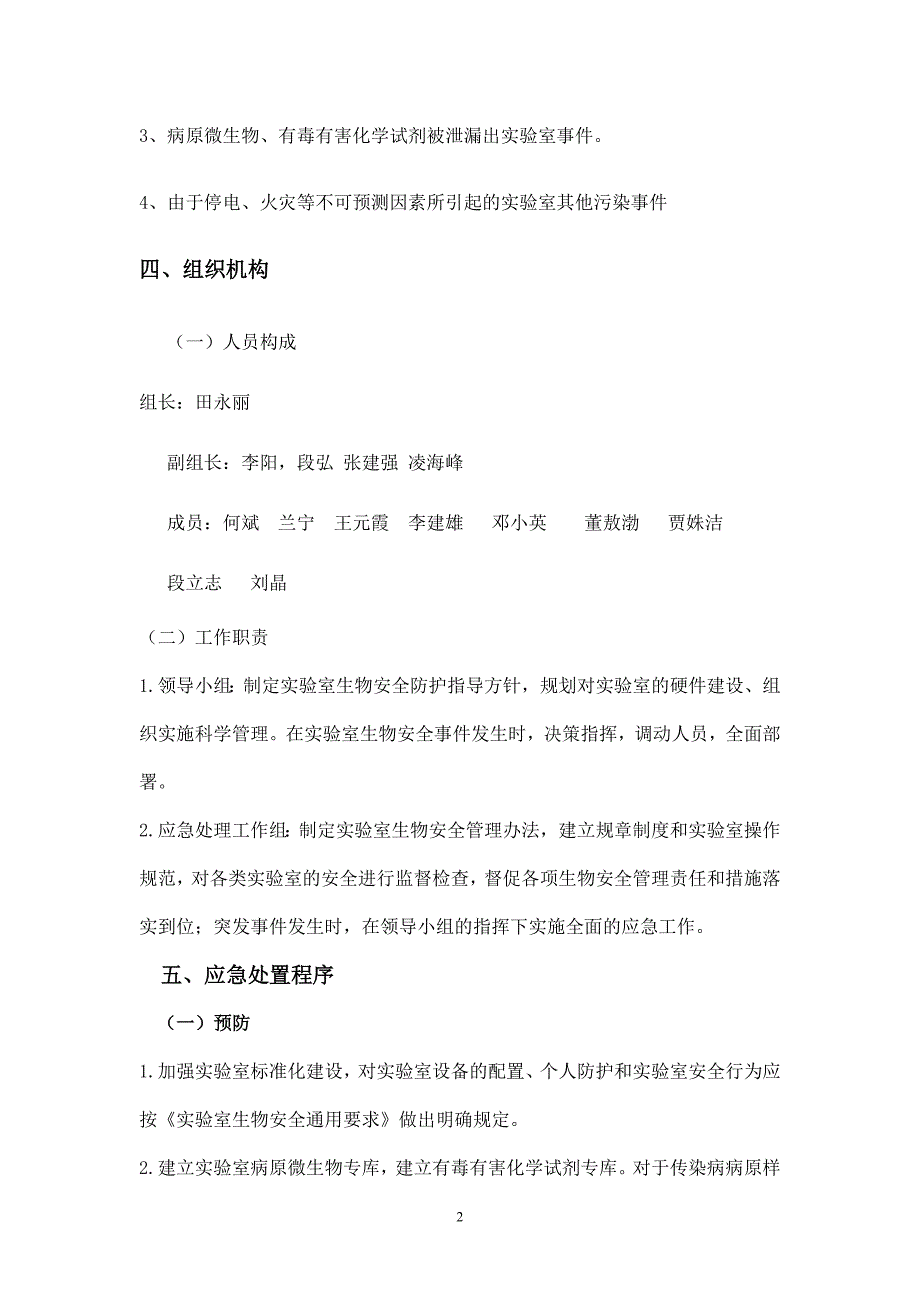 3、病原微生物、有毒有害化学试剂被泄漏出实验室事件。

4、由于停电、火灾等不可预测因素所引起的实验室其他污染事件

四、组织机构

（一）人员构成

组长：田永丽

副组长：李阳，段弘 张建强 凌海峰

成员：何斌 兰宁 王元霞 李建雄 邓小英 董敖渤 贾姝洁

段立志 刘晶

（二）工作职责

1.领导小组：制定实验室生物安全防护指导方针，规划对实验室的硬件建设、组织实施科学管理。在实验室生物安全事件发生时，决策指挥，调动人员，全面部署。

2.应急处理工作组：制定实验室生物安全管理办法，建立规章制度和实验室操作规范，对各类实验室的安全进行监督检查，督促各项生物安全管理责任和措施落实到位；突发事件发生时，在领导小组的指挥下实施全面的应急工作。

五、应急处置程序

（一）预防

1.加强实验室标准化建设，对实验室设备的配置、个人防护和实验室安全行为应按《实验室生物安全通用要求》做出明确规定。

2.建立实验室病原微生物专库，建立有毒有害化学试剂专库。对于传染病病原样

2